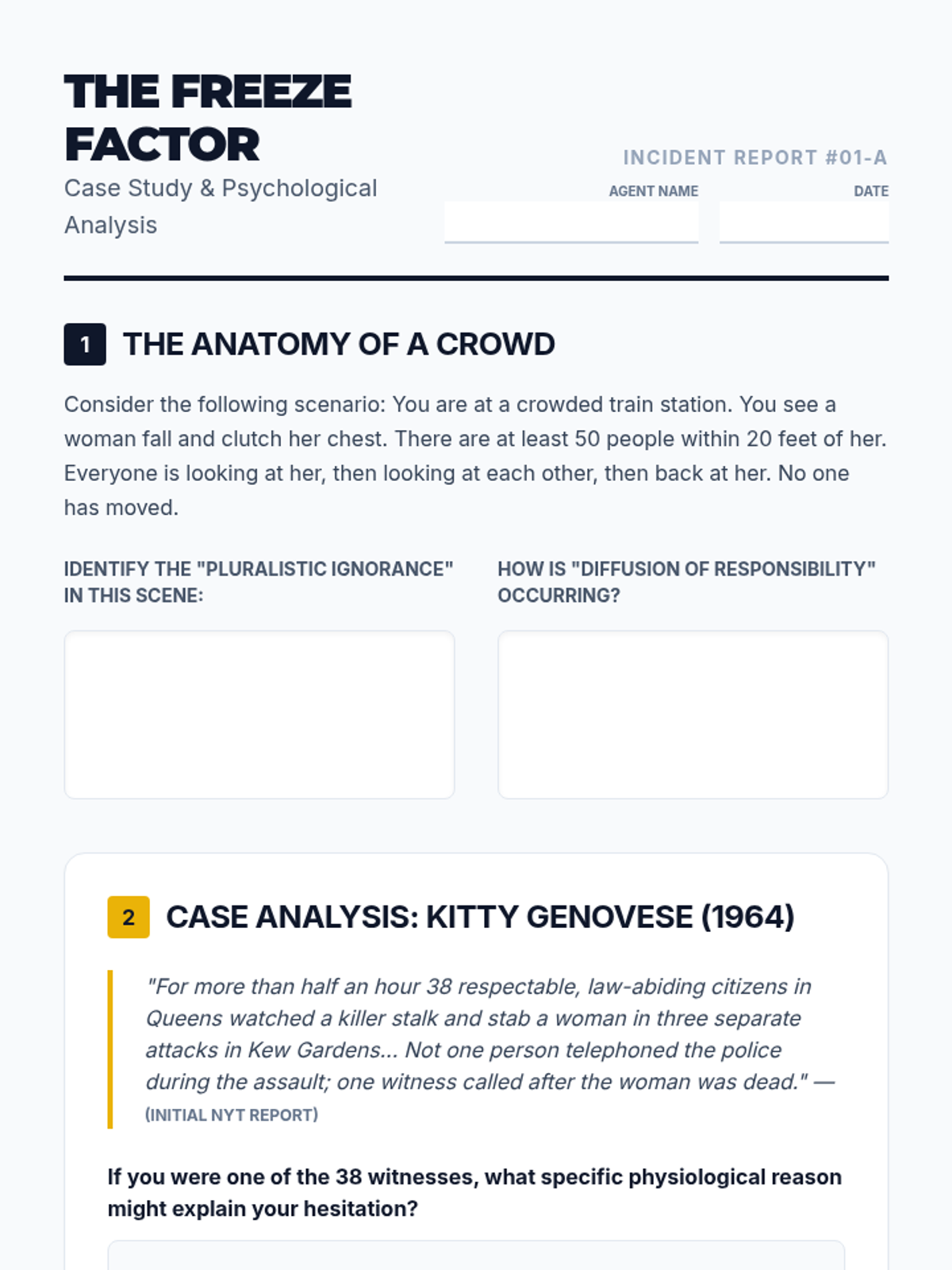 THE FREEZE FACTOR

Case Study & Psychological Analysis

INCIDENT REPORT #01-A

AGENT NAME

DATE

1 THE ANATOMY OF A CROWD

Consider the following scenario: You are at a crowded train station. You see a woman fall and clutch her chest. There are at least 50 people within 20 feet of her. Everyone is looking at her, then looking at each other, then back at her. No one has moved.

IDENTIFY THE "PLURALISTIC IGNORANCE" IN THIS SCENE:

HOW IS "DIFFUSION OF RESPONSIBILITY" OCCURRING?

2 CASE ANALYSIS: KITTY GENOVESE (1964)

"For more than half an hour 38 respectable, law-abiding citizens in Queens watched a killer stalk and stab a woman in three separate attacks in Kew Gardens... Not one person telephoned the police during the assault; one witness called after the woman was dead." — (INITIAL NYT REPORT)

If you were one of the 38 witnesses, what specific physiological reason might explain your hesitation?